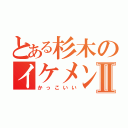 とある杉木の
イケメンII
かっこいい